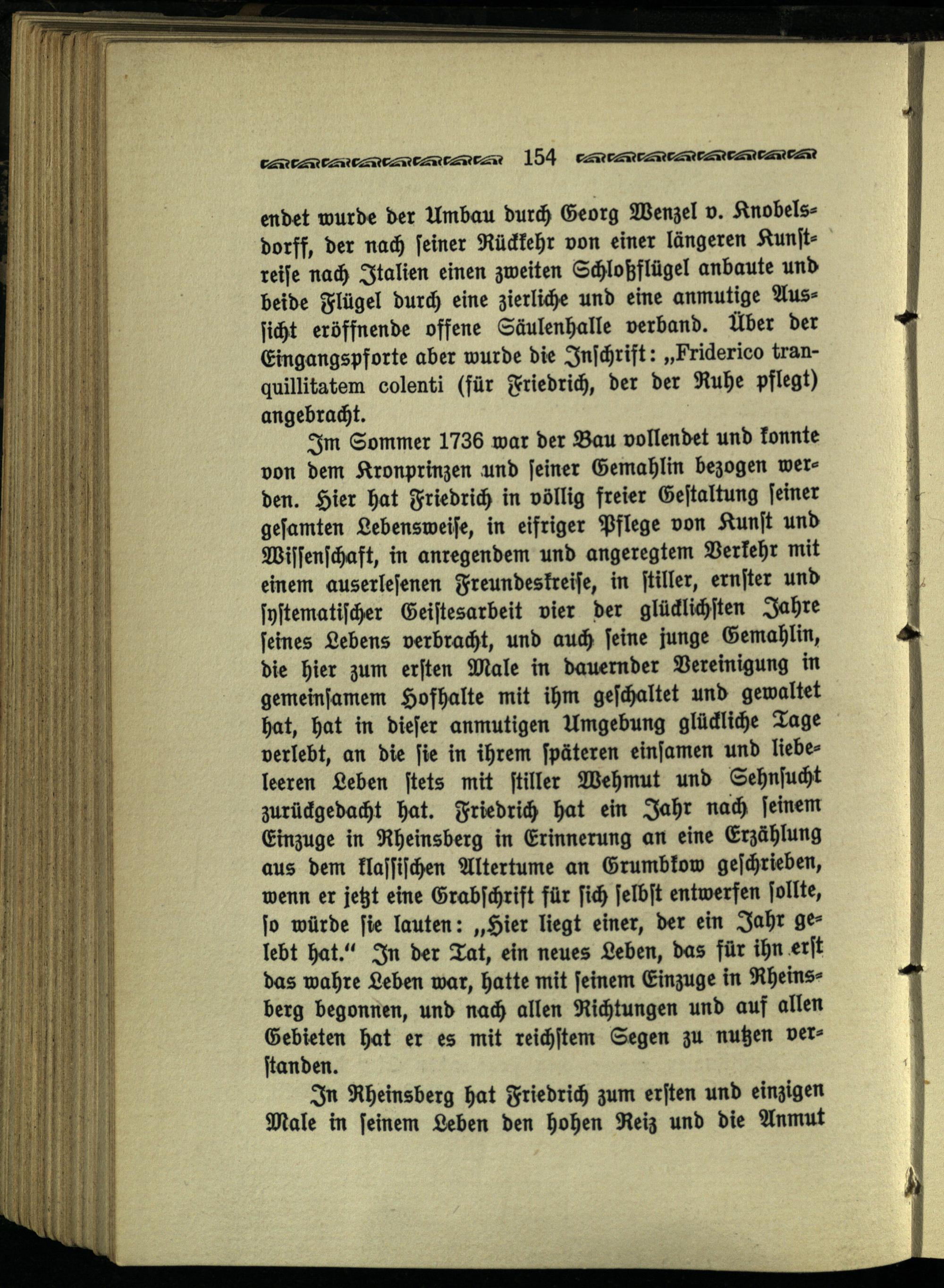 154

endet wurde der Umbau durch Georg Wenzel v. Knobelsdorff, der nach ſeiner Rückkehr von einer längeren Kunſtreiſe nach Italien einen zweiten Schloßflügel anbaute und beide Flügel durch eine zierliche und eine anmutige Ausſicht eröffnende offene Säulenhalle verband. Über der Eingangspforte aber wurde die Inſchrift: „Friderico tranquillitatem colenti (für Friedrich, der der Ruhe pflegt) angebracht.

Im Sommer 1736 war der Bau vollendet und konnte von dem Kronprinzen und ſeiner Gemahlin bezogen werden. Hier hat Friedrich in völlig freier Geſtaltung ſeiner geſamten Lebensweiſe, in eifriger Pflege von Kunſt und Wiſſenſchaft, in anregendem und angeregtem Verkehr mit einem auserleſenen Freundeskreiſe, in ſtiller, ernſter und ſyſtematiſcher Geiſtesarbeit vier der glücklichſten Jahre ſeines Lebens verbracht, und auch ſeine junge Gemahlin, die hier zum erſten Male in dauernder Vereinigung in gemeinſamem Hofhalte mit ihm geſchaltet und gewaltet hat, hat in dieſer anmutigen Umgebung glückliche Tage verlebt, an die ſie in ihrem ſpäteren einſamen und liebeleeren Leben ſtets mit ſtiller Wehmut und Sehnſucht zurückgedacht hat. Friedrich hat ein Jahr nach ſeinem Einzuge in Rheinsberg in Erinnerung an eine Erzählung aus dem klaſſiſchen Altertume an Grumbkow geſchrieben, wenn er jetzt eine Grabſchrift für ſich ſelbſt entwerfen ſollte, ſo würde ſie lauten: „Hier liegt einer, der ein Jahr gelebt hat.“ In der Tat, ein neues Leben, das für ihn erſt das wahre Leben war, hatte mit ſeinem Einzuge in Rheinsberg begonnen, und nach allen Richtungen und auf allen Gebieten hat er es mit reichſtem Segen zu nutzen verſtanden.

In Rheinsberg hat Friedrich zum erſten und einzigen Male in ſeinem Leben den hohen Reiz und die Anmut